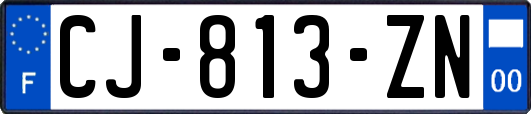 F
CJ-813-ZN
00